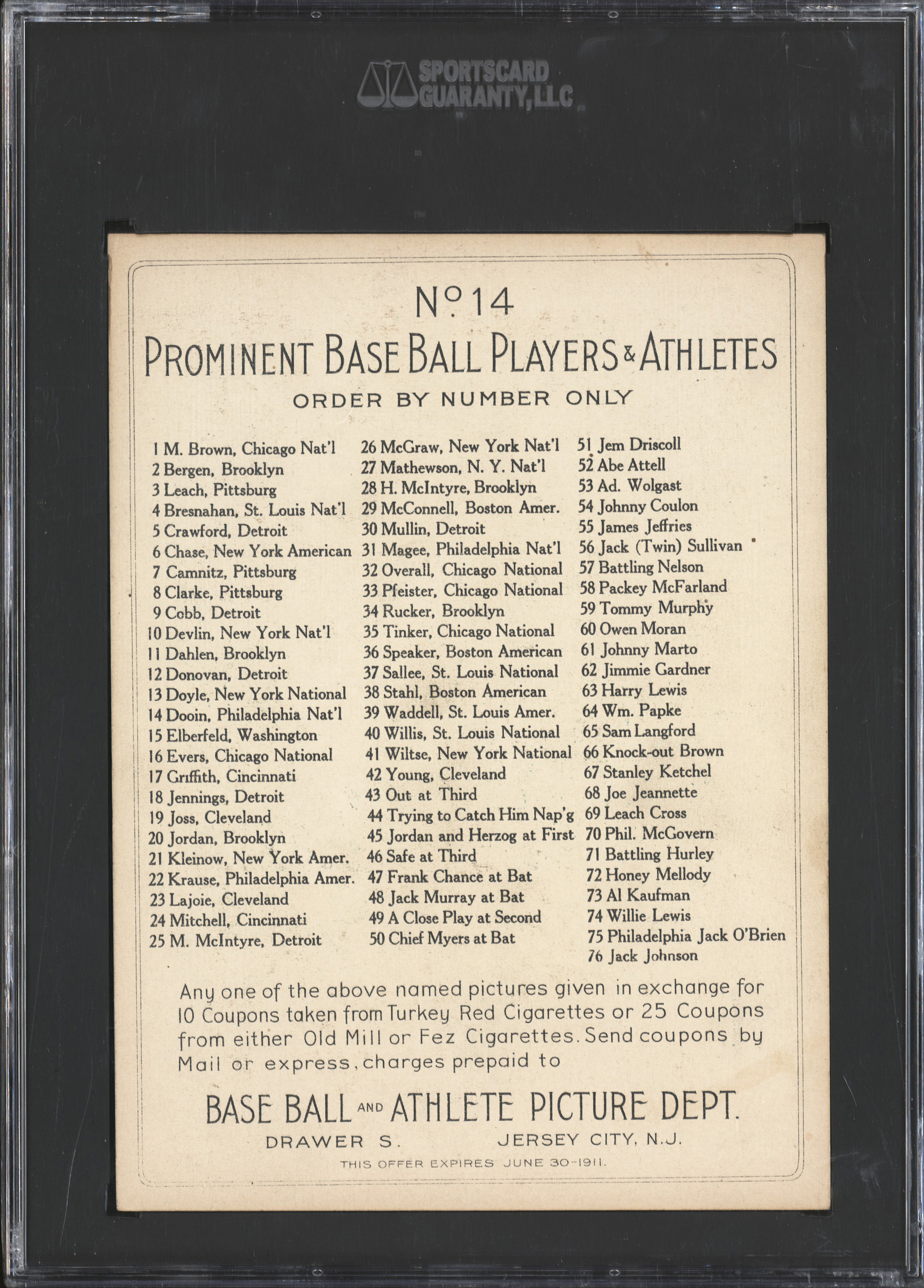 SPORTSCARD GUARANTY, LLC

No. 14

PROMINENT BASE BALL PLAYERS & ATHLETES

ORDER BY NUMBER ONLY

1 M. Brown, Chicago Nat'l
2 Bergen, Brooklyn
3 Leach, Pittsburg
4 Bresnahan, St. Louis Nat'l
5 Crawford, Detroit
6 Chase, New York American
7 Camnitz, Pittsburg
8 Clarke, Pittsburg
9 Cobb, Detroit
10 Devlin, New York Nat'l
11 Dahlen, Brooklyn
12 Donovan, Detroit
13 Doyle, New York National
14 Dooin, Philadelphia Nat'l
15 Elberfeld, Washington
16 Evers, Chicago National
17 Griffith, Cincinnati
18 Jennings, Detroit
19 Joss, Cleveland
20 Jordan, Brooklyn
21 Kleinow, New York Amer.
22 Krause, Philadelphia Amer.
23 Lajoie, Cleveland
24 Mitchell, Cincinnati
25 M. McIntyre, Detroit

26 McGraw, New York Nat'l
27 Mathewson, N. Y. Nat'l
28 H. McIntyre, Brooklyn
29 McConnell, Boston Amer.
30 Mullin, Detroit
31 Magee, Philadelphia Nat'l
32 Overall, Chicago National
33 Pfeister, Chicago National
34 Rucker, Brooklyn
35 Tinker, Chicago National
36 Speaker, Boston American
37 Sallee, St. Louis National
38 Stahl, Boston American
39 Waddell, St. Louis Amer.
40 Willis, St. Louis National
41 Wiltse, New York National
42 Young, Cleveland
43 Out at Third
44 Trying to Catch Him Nap'g
45 Jordan and Herzog at First
46 Safe at Third
47 Frank Chance at Bat
48 Jack Murray at Bat
49 A Close Play at Second
50 Chief Myers at Bat

51 Jem Driscoll
52 Abe Attell
53 Ad. Wolgast
54 Johnny Coulon
55 James Jeffries
56 Jack (Twin) Sullivan
57 Battling Nelson
58 Packey McFarland
59 Tommy Murphy
60 Owen Moran
61 Johnny Marto
62 Jimmie Gardner
63 Harry Lewis
64 Wm. Papke
65 Sam Langford
66 Knock-out Brown
67 Stanley Ketchel
68 Joe Jeannette
69 Leach Cross
70 Phil. McGovern
71 Battling Hurley
72 Honey Mellody
73 Al Kaufman
74 Willie Lewis
75 Philadelphia Jack O'Brien
76 Jack Johnson

Any one of the above named pictures given in exchange for 10 Coupons taken from Turkey Red Cigarettes or 25 Coupons from either Old Mill or Fez Cigarettes. Send coupons by Mail or express, charges prepaid to

BASE BALL AND ATHLETE PICTURE DEPT.

DRAWER S. JERSEY CITY, N.J.

THIS OFFER EXPIRES JUNE 30-1911.